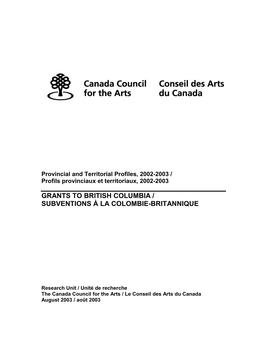 Canada Council for the Arts
Conseil des Arts du Canada

Provincial and Territorial Profiles, 2002-2003 /
Profils provinciaux et territoriaux, 2002-2003

GRANTS TO BRITISH COLUMBIA /
SUBVENTIONS À LA COLOMBIE-BRITANNIQUE

Research Unit / Unité de recherche
The Canada Council for the Arts / Le Conseil des Arts du Canada
August 2003 / août 2003